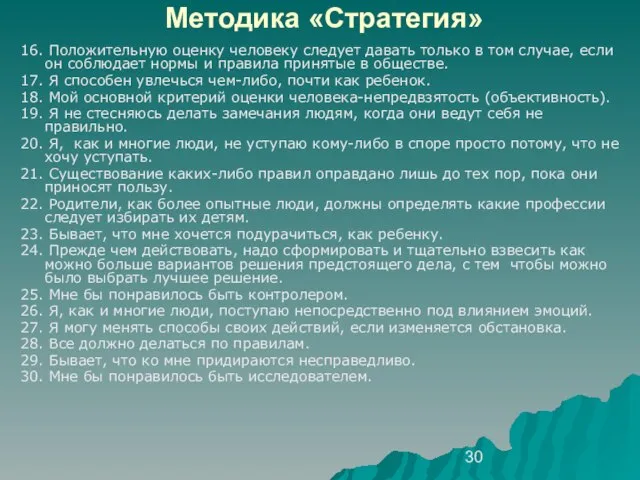 Методика «Стратегия»

16. Положительную оценку человеку следует давать только в том случае, если он соблюдает нормы и правила принятые в обществе.
17. Я способен увлечься чем-либо, почти как ребенок.
18. Мой основной критерий оценки человека-непредвзятость (объективность).
19. Я не стесняюсь делать замечания людям, когда они ведут себя не правильно.
20. Я, как и многие люди, не уступаю кому-либо в споре просто потому, что не хочу уступать.
21. Существование каких-либо правил оправдано лишь до тех пор, пока они приносят пользу.
22. Родители, как более опытные люди, должны определять какие профессии следует избирать их детям.
23. Бывает, что мне хочется подурачиться, как ребенку.
24. Прежде чем действовать, надо сформировать и тщательно взвесить как можно больше вариантов решения предстоящего дела, с тем чтобы можно было выбрать лучшее решение.
25. Мне бы понравилось быть контролером.
26. Я, как и многие люди, поступаю непосредственно под влиянием эмоций.
27. Я могу менять способы своих действий, если изменяется обстановка.
28. Все должно делаться по правилам.
29. Бывает, что ко мне придираются несправедливо.
30. Мне бы понравилось быть исследователем.

30